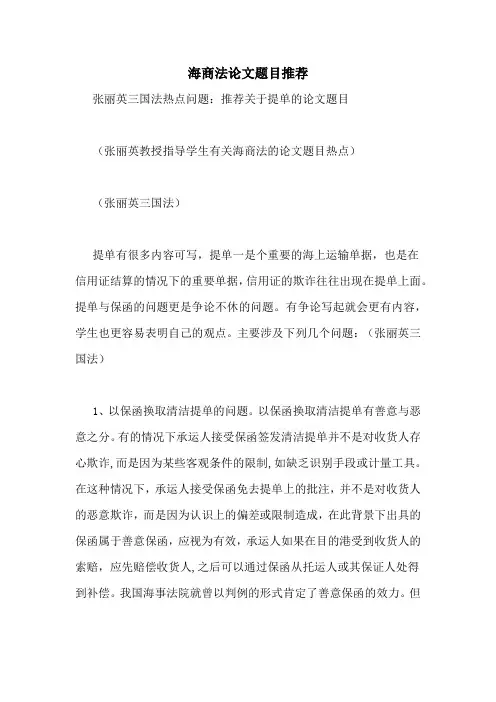 海商法论文题目推荐

张丽英三国法热点问题：推荐关于提单的论文题目

（张丽英教授指导学生有关海商法的论文题目热点）

（张丽英三国法）

提单有很多内容可写，提单一是个重要的海上运输单据，也是在信用证结算的情况下的重要单据，信用证的欺诈往往出现在提单上面。提单与保函的问题更是争论不休的问题。有争论写起就会更有内容，学生也更容易表明自己的观点。主要涉及下列几个问题：（张丽英三国法）

1、以保函换取清洁提单的问题。以保函换取清洁提单有善意与恶意之分。有的情况下承运人接受保函签发清洁提单并不是对收货人存心欺诈，而是因为某些客观条件的限制，如缺乏识别手段或计量工具。在这种情况下，承运人接受保函免去提单上的批注，并不是对收货人的恶意欺诈，而是因为认识上的偏差或限制造成，在此背景下出具的保函属于善意保函，应视为有效，承运人如果在目的港受到收货人的索赔，应先赔偿收货人，之后可以通过保函从托运人或其保证人处得到补偿。我国海事法院就曾以判例的形式肯定了善意保函的效力。但